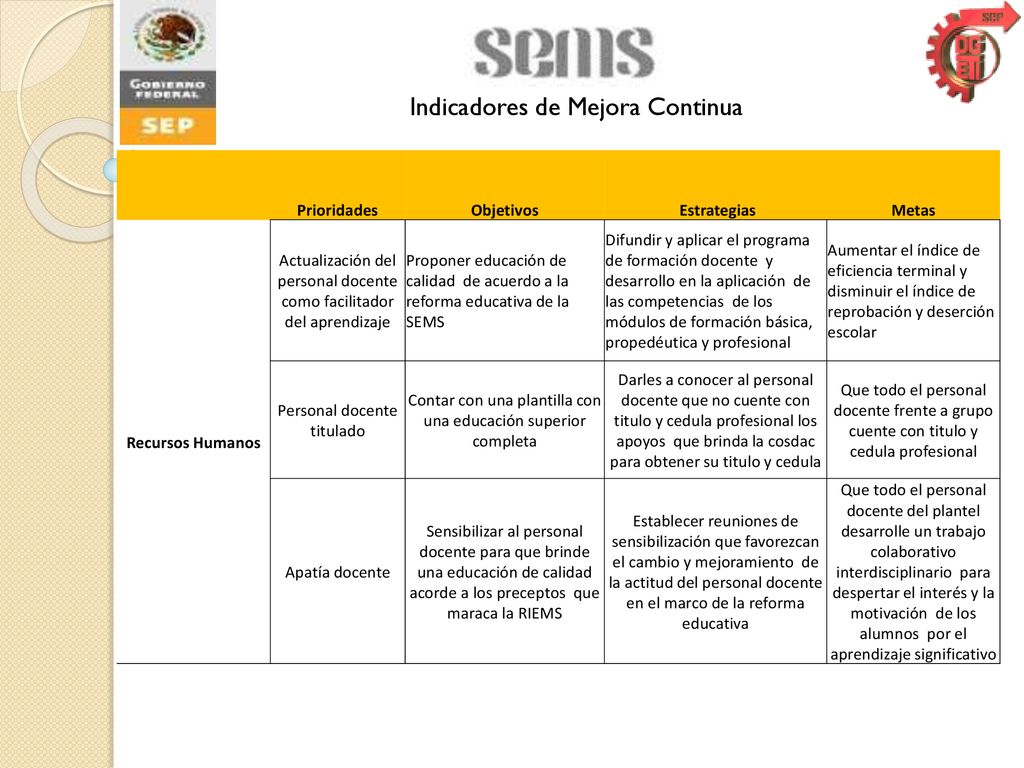 GOBIERNO FEDERAL

SEP

SEMS

SEP

DGETI

Indicadores de Mejora Continua

| | Prioridades | Objetivos | Estrategias | Metas |
|---|---|---|---|---|
| Recursos Humanos | Actualización del personal docente como facilitador del aprendizaje | Proponer educación de calidad de acuerdo a la reforma educativa de la SEMS | Difundir y aplicar el programa de formación docente y desarrollo en la aplicación de las competencias de los módulos de formación básica, propedéutica y profesional | Aumentar el índice de eficiencia terminal y disminuir el índice de reprobación y deserción escolar |
| | Personal docente titulado | Contar con una plantilla con una educación superior completa | Darles a conocer al personal docente que no cuente con titulo y cedula profesional los apoyos que brinda la cosdac para obtener su titulo y cedula | Que todo el personal docente frente a grupo cuente con titulo y cedula profesional |
| | Apatía docente | Sensibilizar al personal docente para que brinde una educación de calidad acorde a los preceptos que maraca la RIEMS | Establecer reuniones de sensibilización que favorezcan el cambio y mejoramiento de la actitud del personal docente en el marco de la reforma educativa | Que todo el personal docente del plantel desarrolle un trabajo colaborativo interdisciplinario para despertar el interés y la motivación de los alumnos por el aprendizaje significativo |